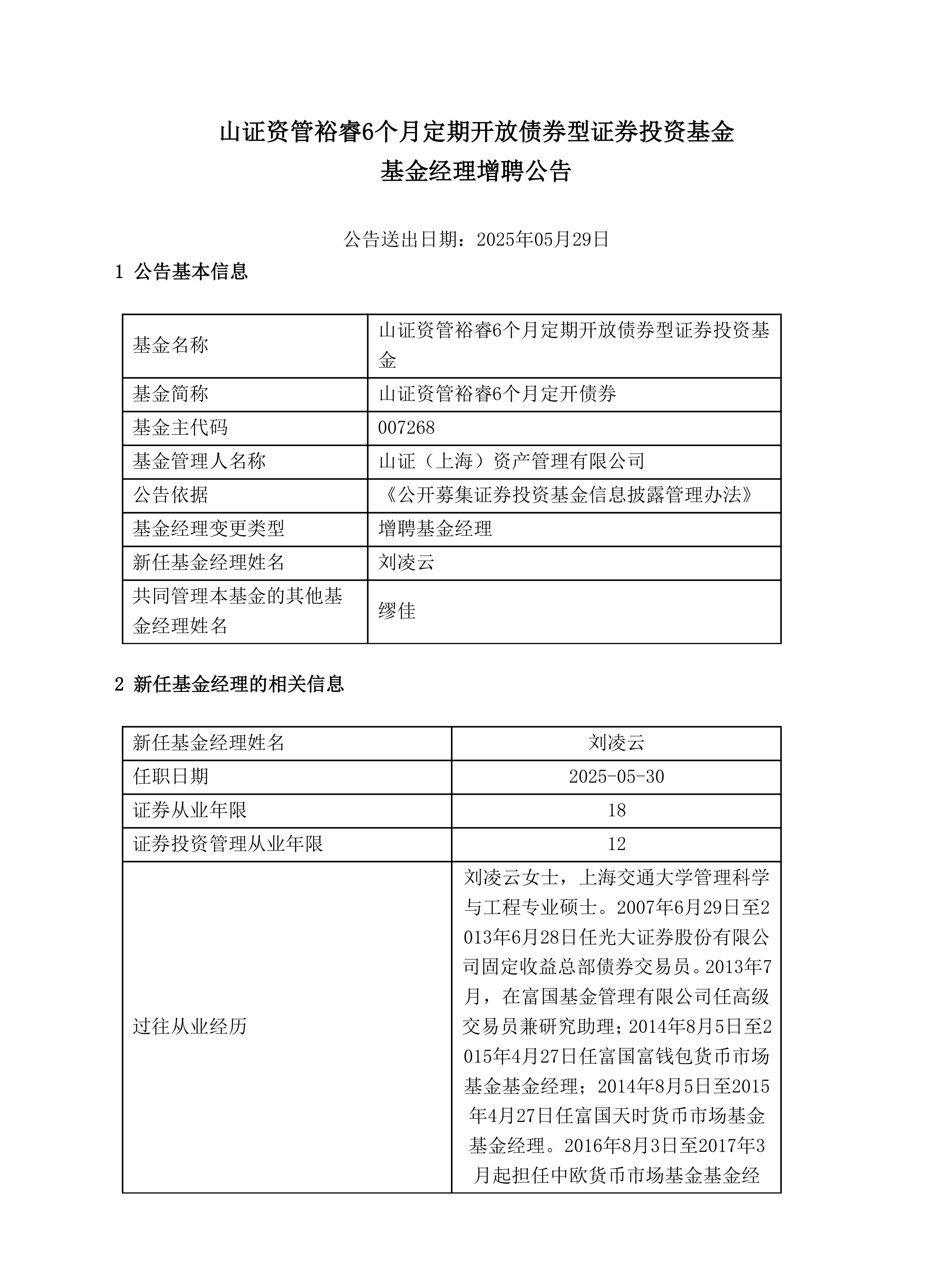 山证资管裕睿6个月定期开放债券型证券投资基金
基金经理增聘公告

公告送出日期：2025年05月29日

1 公告基本信息

| 基金名称 | 山证资管裕睿6个月定期开放债券型证券投资基金 |
|---|---|
| 基金简称 | 山证资管裕睿6个月定开债券 |
| 基金主代码 | 007268 |
| 基金管理人名称 | 山证（上海）资产管理有限公司 |
| 公告依据 | 《公开募集证券投资基金信息披露管理办法》 |
| 基金经理变更类型 | 增聘基金经理 |
| 新任基金经理姓名 | 刘凌云 |
| 共同管理本基金的其他基金经理姓名 | 缪佳 |

2 新任基金经理的相关信息

| 新任基金经理姓名 | 刘凌云 |
|---|---|
| 任职日期 | 2025-05-30 |
| 证券从业年限 | 18 |
| 证券投资管理从业年限 | 12 |
| 过往从业经历 | 刘凌云女士，上海交通大学管理科学与工程专业硕士。2007年6月29日至2013年6月28日任光大证券股份有限公司固定收益总部债券交易员。2013年7月，在富国基金管理有限公司任高级交易员兼研究助理；2014年8月5日至2015年4月27日任富国富钱包货币市场基金基金经理；2014年8月5日至2015年4月27日任富国天时货币市场基金基金经理。2016年8月3日至2017年3月起担任中欧货币市场基金基金经 |